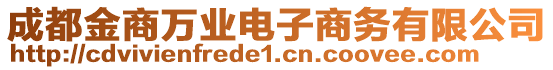 成都金商万业电子商务有限公司
http://cdvivienfrede1.cn.coovee.com